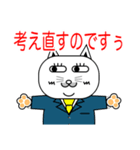 考え直すのですぅ